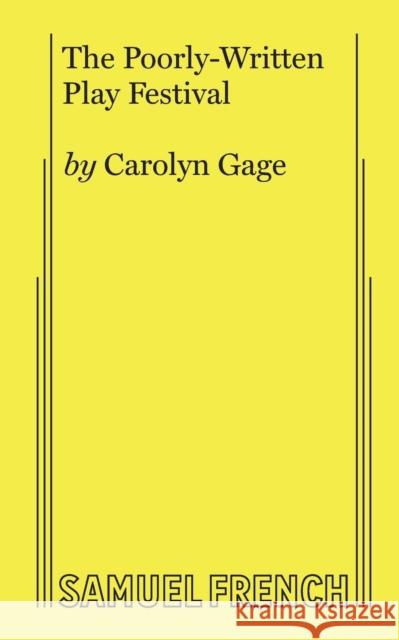 The Poorly-Written Play Festival

by Carolyn Gage

SAMUEL FRENCH